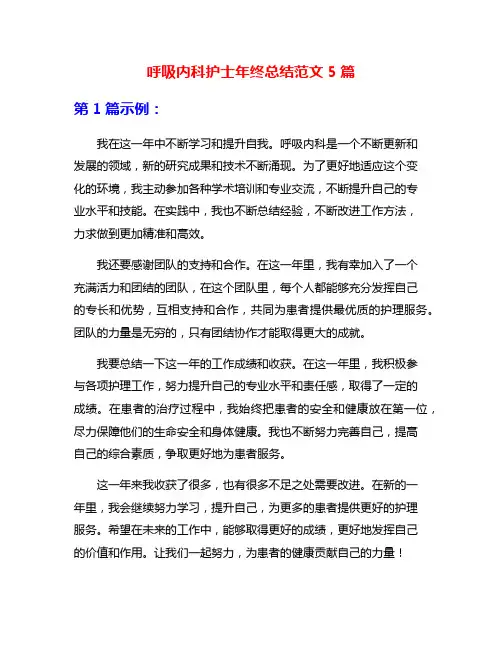 呼吸内科护士年终总结范文 5 篇

第 1 篇示例：

我在这一年中不断学习和提升自我。呼吸内科是一个不断更新和发展的领域，新的研究成果和技术不断涌现。为了更好地适应这个变化的环境，我主动参加各种学术培训和专业交流，不断提升自己的专业水平和技能。在实践中，我也不断总结经验，不断改进工作方法，力求做到更加精准和高效。

我还要感谢团队的支持和合作。在这一年里，我有幸加入了一个充满活力和团结的团队，在这个团队里，每个人都能够充分发挥自己的专长和优势，互相支持和合作，共同为患者提供最优质的护理服务。团队的力量是无穷的，只有团结协作才能取得更大的成就。

我要总结一下这一年的工作成绩和收获。在这一年里，我积极参与各项护理工作，努力提升自己的专业水平和责任感，取得了一定的成绩。在患者的治疗过程中，我始终把患者的安全和健康放在第一位，尽力保障他们的生命安全和身体健康。我也不断努力完善自己，提高自己的综合素质，争取更好地为患者服务。

这一年来我收获了很多，也有很多不足之处需要改进。在新的一年里，我会继续努力学习，提升自己，为更多的患者提供更好的护理服务。希望在未来的工作中，能够取得更好的成绩，更好地发挥自己的价值和作用。让我们一起努力，为患者的健康贡献自己的力量！